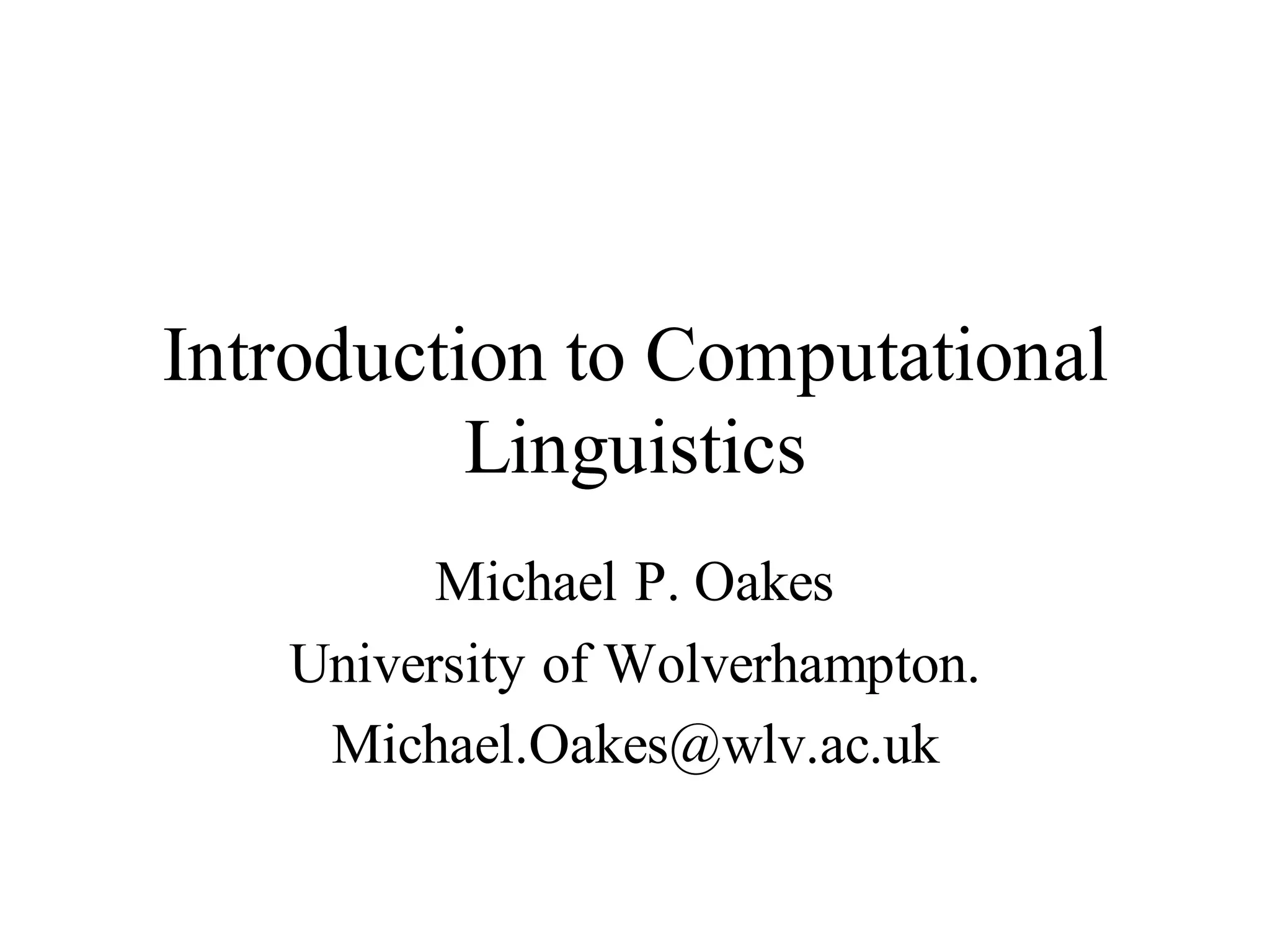 Introduction to Computational Linguistics

Michael P. Oakes
University of Wolverhampton.
Michael.Oakes@wlv.ac.uk